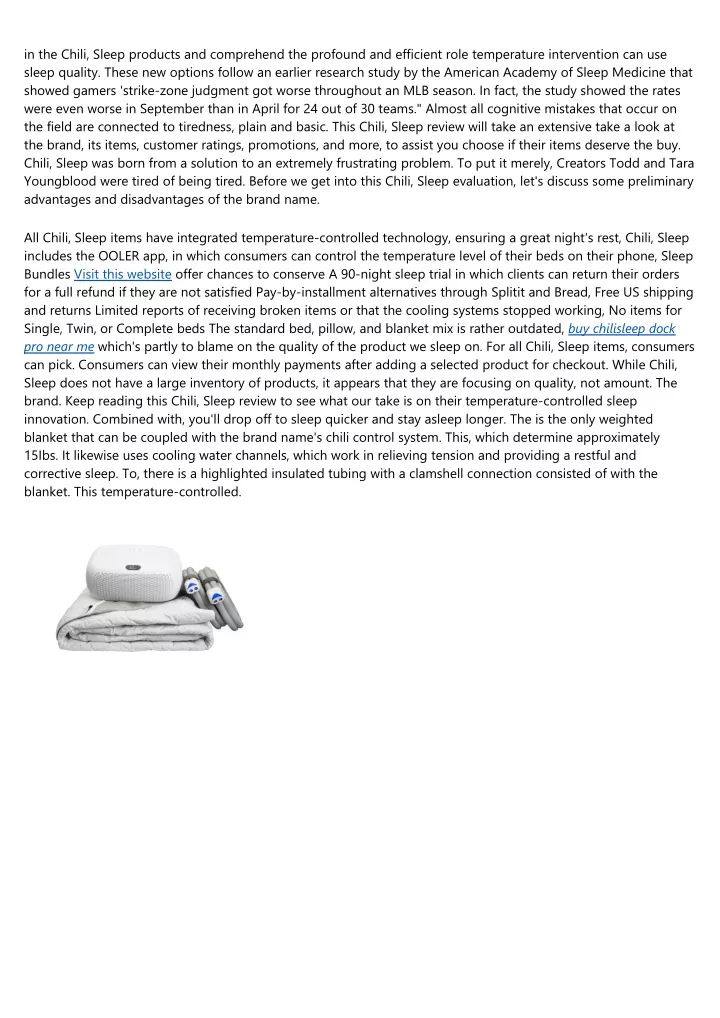 in the Chili, Sleep products and comprehend the profound and efficient role temperature intervention can use sleep quality. These new options follow an earlier research study by the American Academy of Sleep Medicine that showed gamers 'strike-zone judgment got worse throughout an MLB season. In fact, the study showed the rates were even worse in September than in April for 24 out of 30 teams." Almost all cognitive mistakes that occur on the field are connected to tiredness, plain and basic. This Chili, Sleep review will take an extensive take a look at the brand, its items, customer ratings, promotions, and more, to assist you choose if their items deserve the buy. Chili, Sleep was born from a solution to an extremely frustrating problem. To put it merely, Creators Todd and Tara Youngblood were tired of being tired. Before we get into this Chili, Sleep evaluation, let's discuss some preliminary advantages and disadvantages of the brand name.

All Chili, Sleep items have integrated temperature-controlled technology, ensuring a great night's rest, Chili, Sleep includes the OOLER app, in which consumers can control the temperature level of their beds on their phone, Sleep Bundles Visit this website offer chances to conserve A 90-night sleep trial in which clients can return their orders for a full refund if they are not satisfied Pay-by-installment alternatives through Splitit and Bread, Free US shipping and returns Limited reports of receiving broken items or that the cooling systems stopped working, No items for Single, Twin, or Complete beds The standard bed, pillow, and blanket mix is rather outdated, buy chilisleep dock pro near me which's partly to blame on the quality of the product we sleep on. For all Chili, Sleep items, consumers can pick. Consumers can view their monthly payments after adding a selected product for checkout. While Chili, Sleep does not have a large inventory of products, it appears that they are focusing on quality, not amount. The brand. Keep reading this Chili, Sleep review to see what our take is on their temperature-controlled sleep innovation. Combined with, you'll drop off to sleep quicker and stay asleep longer. The is the only weighted blanket that can be coupled with the brand name's chili control system. This, which determine approximately 15lbs. It likewise uses cooling water channels, which work in relieving tension and providing a restful and corrective sleep. To, there is a highlighted insulated tubing with a clamshell connection consisted of with the blanket. This temperature-controlled.